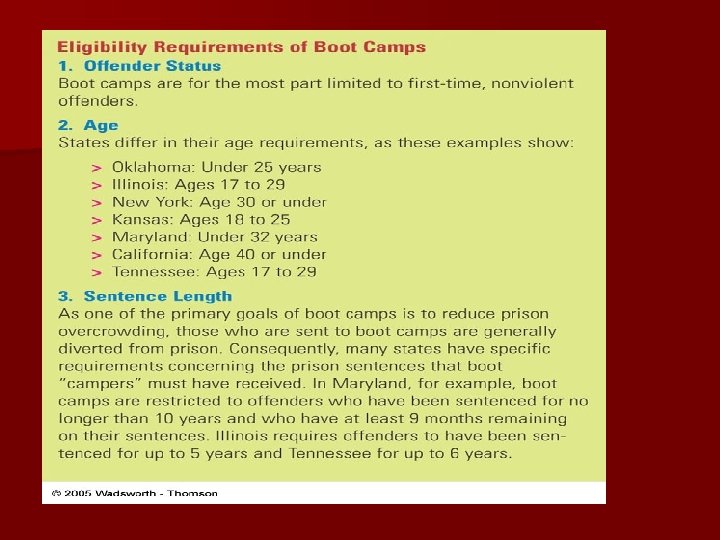 Eligibility Requirements of Boot Camps

1. Offender Status

Boot camps are for the most part limited to first-time, nonviolent offenders.

2. Age

States differ in their age requirements, as these examples show:

> Oklahoma: Under 25 years
> Illinois: Ages 17 to 29
> New York: Age 30 or under
> Kansas: Ages 18 to 25
> Maryland: Under 32 years
> California: Age 40 or under
> Tennessee: Ages 17 to 29

3. Sentence Length

As one of the primary goals of boot camps is to reduce prison overcrowding, those who are sent to boot camps are generally diverted from prison. Consequently, many states have specific requirements concerning the prison sentences that boot "campers" must have received. In Maryland, for example, boot camps are restricted to offenders who have been sentenced for no longer than 10 years and who have at least 9 months remaining on their sentences. Illinois requires offenders to have been sentenced for up to 5 years and Tennessee for up to 6 years.

© 2005 Wadsworth - Thomson